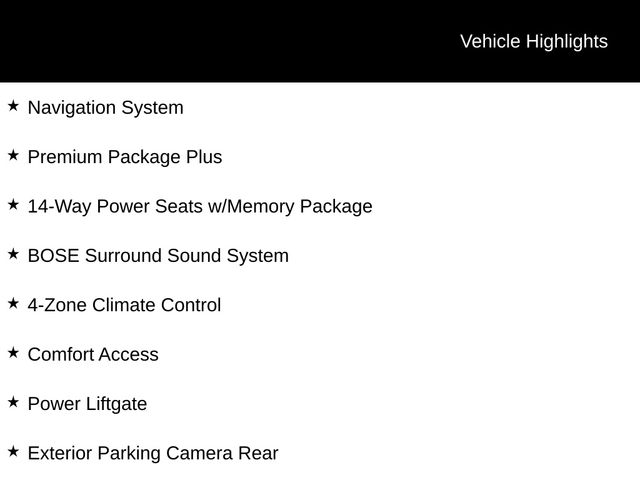 Vehicle Highlights

★ Navigation System

★ Premium Package Plus

★ 14-Way Power Seats w/Memory Package

★ BOSE Surround Sound System

★ 4-Zone Climate Control

★ Comfort Access

★ Power Liftgate

★ Exterior Parking Camera Rear